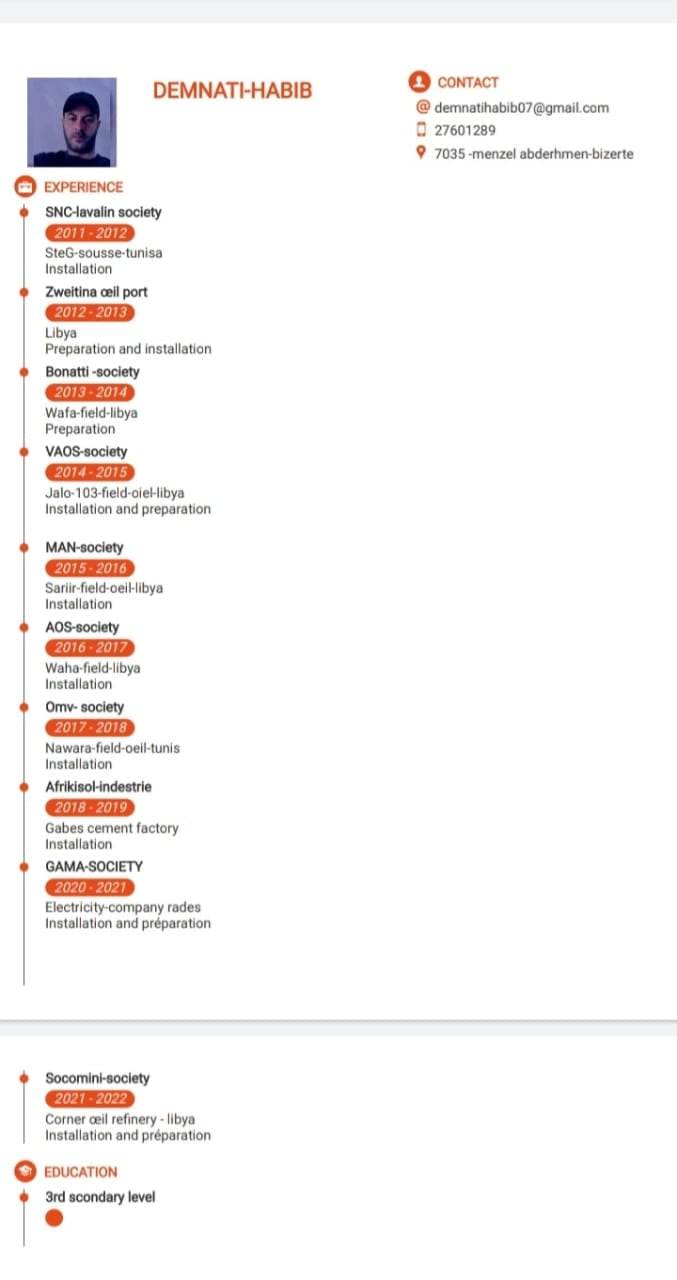 DEMNATI-HABIB

CONTACT
demnatihabib07@gmail.com
27601289
7035 -menzel abderhmen-bizerte

EXPERIENCE

SNC-lavalin society
2011 - 2012
SteG-sousse-tunisa
Installation

Zweitina œil port
2012 - 2013
Libya
Preparation and installation

Bonatti -society
2013 - 2014
Wafa-field-libya
Preparation

VAOS-society
2014 - 2015
Jalo-103-field-oiel-libya
Installation and preparation

MAN-society
2015 - 2016
Sariir-field-oeil-libya
Installation

AOS-society
2016 - 2017
Waha-field-libya
Installation

Omv- society
2017 - 2018
Nawara-field-oeil-tunis
Installation

Afrikisol-indestrie
2018 - 2019
Gabes cement factory
Installation

GAMA-SOCIETY
2020 - 2021
Electricity-company rades
Installation and préparation

Socomini-society
2021 - 2022
Corner œil refinery - libya
Installation and préparation

EDUCATION

3rd scondary level